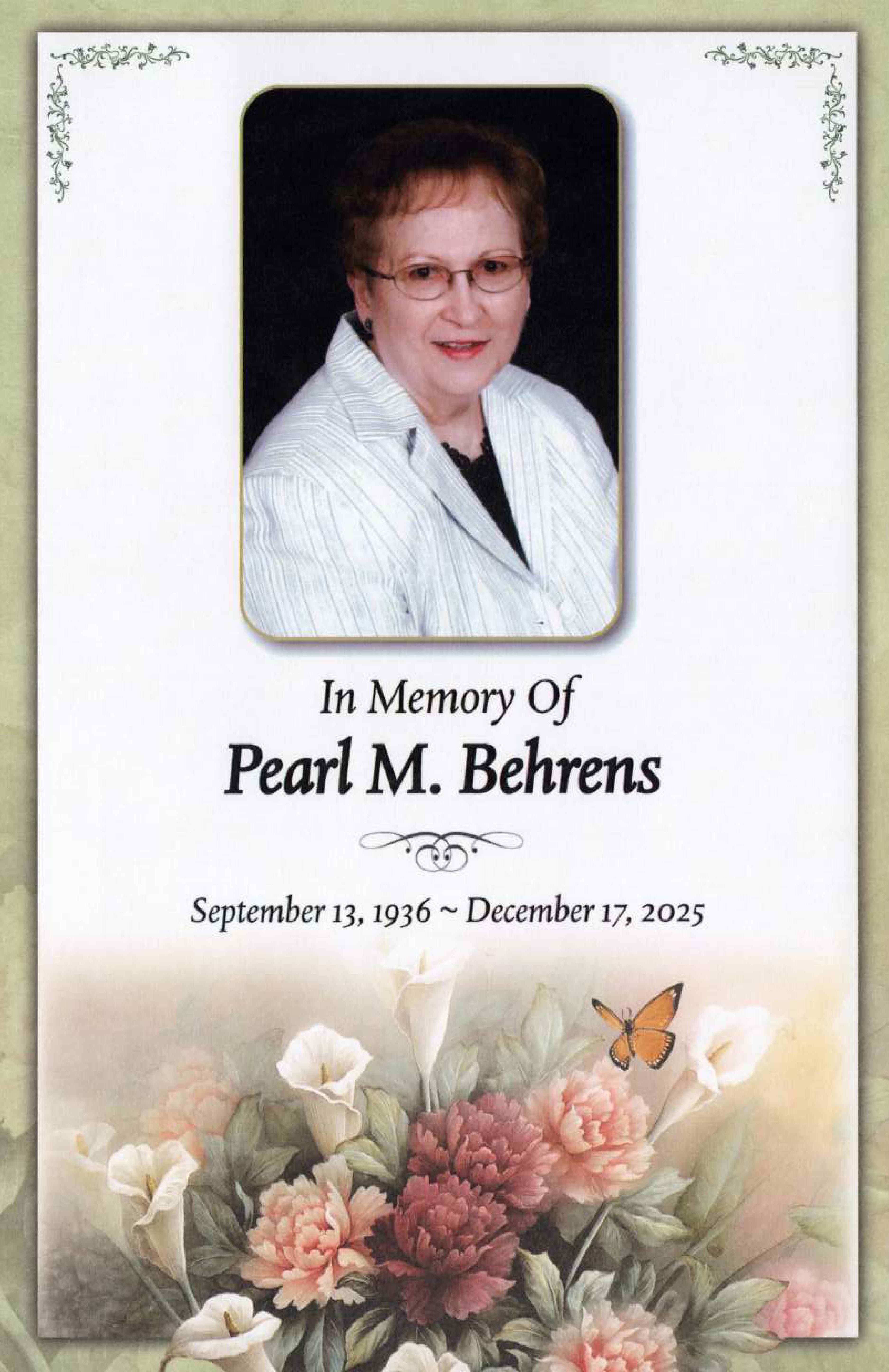 In Memory Of

Pearl M. Behrens

September 13, 1936 ~ December 17, 2025